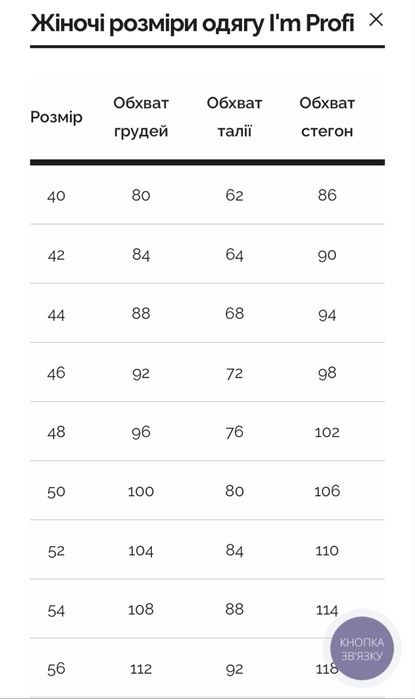 Жіночі розміри одягу I'm Profi ×

| Розмір | Обхват грудей | Обхват талії | Обхват стегон |
|---|---|---|---|
| 40 | 80 | 62 | 86 |
| 42 | 84 | 64 | 90 |
| 44 | 88 | 68 | 94 |
| 46 | 92 | 72 | 98 |
| 48 | 96 | 76 | 102 |
| 50 | 100 | 80 | 106 |
| 52 | 104 | 84 | 110 |
| 54 | 108 | 88 | 114 |
| 56 | 112 | 92 | 118 |

КНОПКА ЗВ'ЯЗКУ